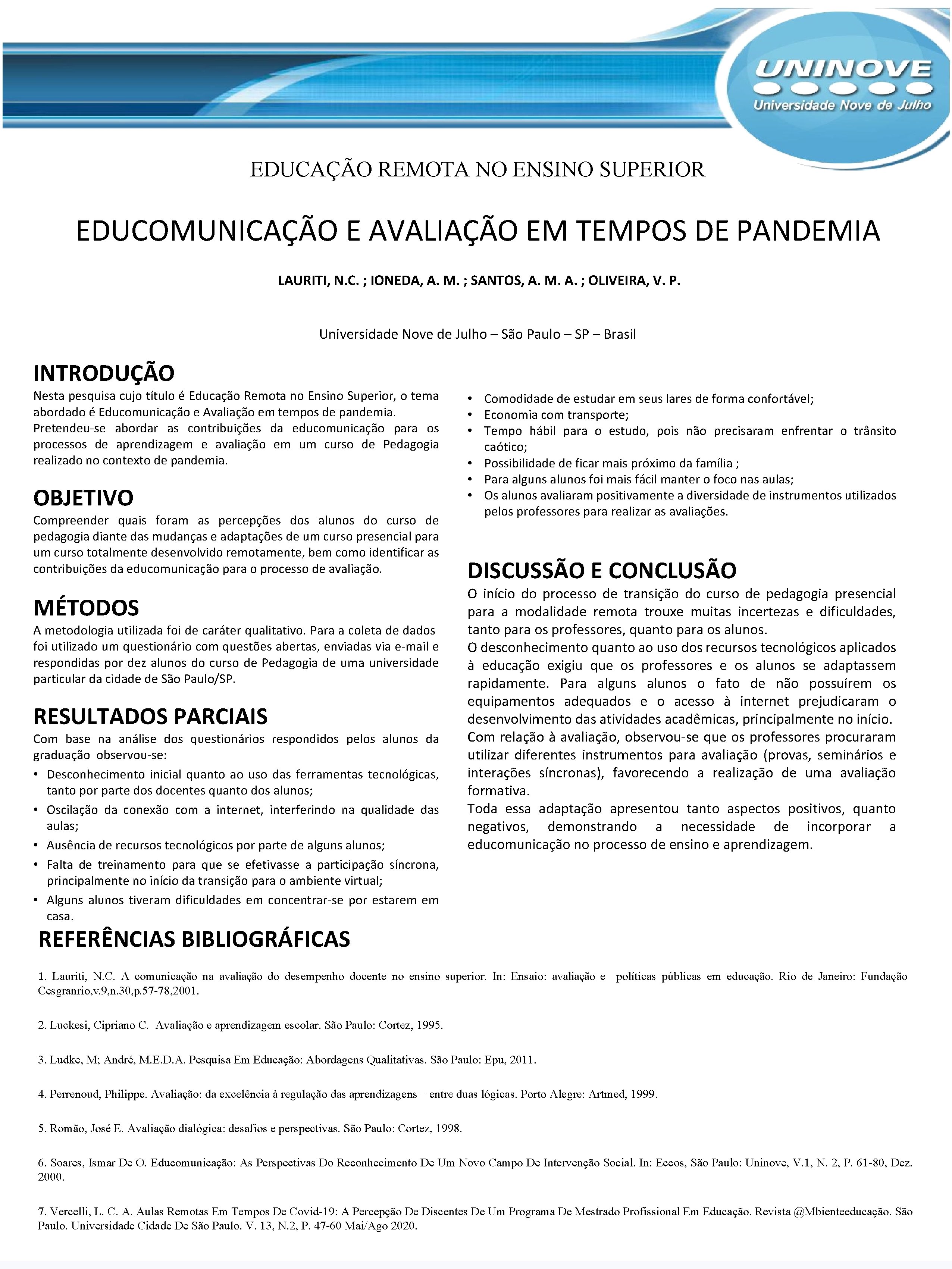 UNINOVE
Universidade Nove de Julho

EDUCAÇÃO REMOTA NO ENSINO SUPERIOR

EDUCOMUNICAÇÃO E AVALIAÇÃO EM TEMPOS DE PANDEMIA

LAURITI, N.C. ; IONEDA, A. M. ; SANTOS, A. M. A. ; OLIVEIRA, V. P.

Universidade Nove de Julho – São Paulo – SP – Brasil

INTRODUÇÃO
Nesta pesquisa cujo título é Educação Remota no Ensino Superior, o tema abordado é Educomunicação e Avaliação em tempos de pandemia.
Pretendeu-se abordar as contribuições da educomunicação para os processos de aprendizagem e avaliação em um curso de Pedagogia realizado no contexto de pandemia.

OBJETIVO
Compreender quais foram as percepções dos alunos do curso de pedagogia diante das mudanças e adaptações de um curso presencial para um curso totalmente desenvolvido remotamente, bem como identificar as contribuições da educomunicação para o processo de avaliação.

MÉTODOS
A metodologia utilizada foi de caráter qualitativo. Para a coleta de dados foi utilizado um questionário com questões abertas, enviadas via e-mail e respondidas por dez alunos do curso de Pedagogia de uma universidade particular da cidade de São Paulo/SP.

RESULTADOS PARCIAIS
Com base na análise dos questionários respondidos pelos alunos da graduação observou-se:
• Desconhecimento inicial quanto ao uso das ferramentas tecnológicas, tanto por parte dos docentes quanto dos alunos;
• Oscilação da conexão com a internet, interferindo na qualidade das aulas;
• Ausência de recursos tecnológicos por parte de alguns alunos;
• Falta de treinamento para que se efetivasse a participação síncrona, principalmente no início da transição para o ambiente virtual;
• Alguns alunos tiveram dificuldades em concentrar-se por estarem em casa.

• Comodidade de estudar em seus lares de forma confortável;
• Economia com transporte;
• Tempo hábil para o estudo, pois não precisaram enfrentar o trânsito caótico;
• Possibilidade de ficar mais próximo da família ;
• Para alguns alunos foi mais fácil manter o foco nas aulas;
• Os alunos avaliaram positivamente a diversidade de instrumentos utilizados pelos professores para realizar as avaliações.

DISCUSSÃO E CONCLUSÃO
O início do processo de transição do curso de pedagogia presencial para a modalidade remota trouxe muitas incertezas e dificuldades, tanto para os professores, quanto para os alunos.
O desconhecimento quanto ao uso dos recursos tecnológicos aplicados à educação exigiu que os professores e os alunos se adaptassem rapidamente. Para alguns alunos o fato de não possuírem os equipamentos adequados e o acesso à internet prejudicaram o desenvolvimento das atividades acadêmicas, principalmente no início.
Com relação à avaliação, observou-se que os professores procuraram utilizar diferentes instrumentos para avaliação (provas, seminários e interações síncronas), favorecendo a realização de uma avaliação formativa.
Toda essa adaptação apresentou tanto aspectos positivos, quanto negativos, demonstrando a necessidade de incorporar a educomunicação no processo de ensino e aprendizagem.

REFERÊNCIAS BIBLIOGRÁFICAS

1. Lauriti, N.C. A comunicação na avaliação do desempenho docente no ensino superior. In: Ensaio: avaliação e políticas públicas em educação. Rio de Janeiro: Fundação Cesgranrio,v.9,n.30,p.57-78,2001.

2. Luckesi, Cipriano C. Avaliação e aprendizagem escolar. São Paulo: Cortez, 1995.

3. Ludke, M; André, M.E.D.A. Pesquisa Em Educação: Abordagens Qualitativas. São Paulo: Epu, 2011.

4. Perrenoud, Philippe. Avaliação: da excelência à regulação das aprendizagens – entre duas lógicas. Porto Alegre: Artmed, 1999.

5. Romão, José E. Avaliação dialógica: desafios e perspectivas. São Paulo: Cortez, 1998.

6. Soares, Ismar De O. Educomunicação: As Perspectivas Do Reconhecimento De Um Novo Campo De Intervenção Social. In: Eccos, São Paulo: Uninove, V.1, N. 2, P. 61-80, Dez. 2000.

7. Vercelli, L. C. A. Aulas Remotas Em Tempos De Covid-19: A Percepção De Discentes De Um Programa De Mestrado Profissional Em Educação. Revista @Mbienteeducação. São Paulo. Universidade Cidade De São Paulo. V. 13, N.2, P. 47-60 Mai/Ago 2020.